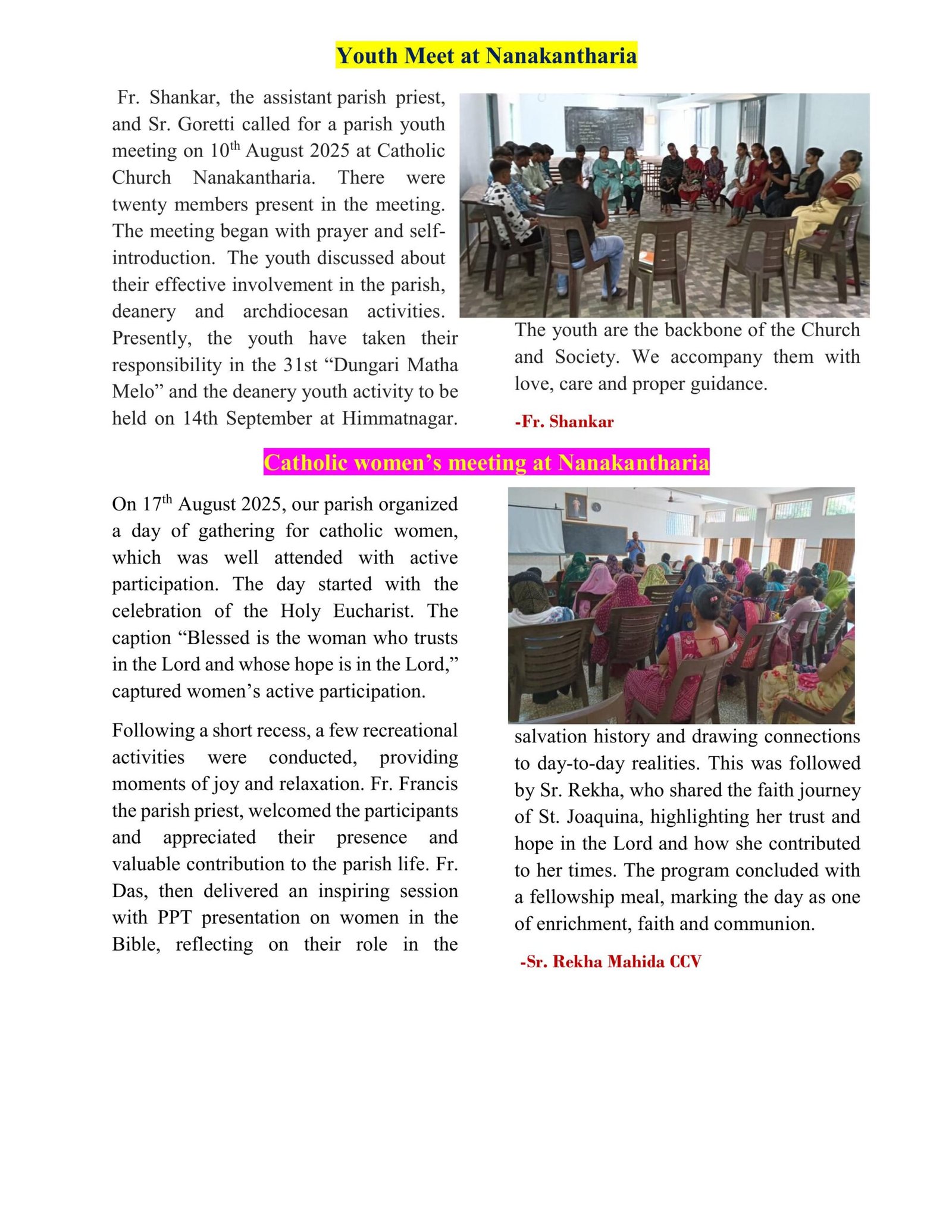 Youth Meet at Nanakantharia

Fr. Shankar, the assistant parish priest, and Sr. Goretti called for a parish youth meeting on 10$^{th}$ August 2025 at Catholic Church Nanakantharia. There were twenty members present in the meeting. The meeting began with prayer and self-introduction. The youth discussed about their effective involvement in the parish, deanery and archdiocesan activities. Presently, the youth have taken their responsibility in the 31st “Dungari Matha Melo” and the deanery youth activity to be held on 14th September at Himmatnagar.

The youth are the backbone of the Church and Society. We accompany them with love, care and proper guidance.

-Fr. Shankar

Catholic women’s meeting at Nanakantharia

On 17$^{th}$ August 2025, our parish organized a day of gathering for catholic women, which was well attended with active participation. The day started with the celebration of the Holy Eucharist. The caption “Blessed is the woman who trusts in the Lord and whose hope is in the Lord,” captured women’s active participation.

Following a short recess, a few recreational activities were conducted, providing moments of joy and relaxation. Fr. Francis the parish priest, welcomed the participants and appreciated their presence and valuable contribution to the parish life. Fr. Das, then delivered an inspiring session with PPT presentation on women in the Bible, reflecting on their role in the salvation history and drawing connections to day-to-day realities. This was followed by Sr. Rekha, who shared the faith journey of St. Joaquina, highlighting her trust and hope in the Lord and how she contributed to her times. The program concluded with a fellowship meal, marking the day as one of enrichment, faith and communion.

-Sr. Rekha Mahida CCV